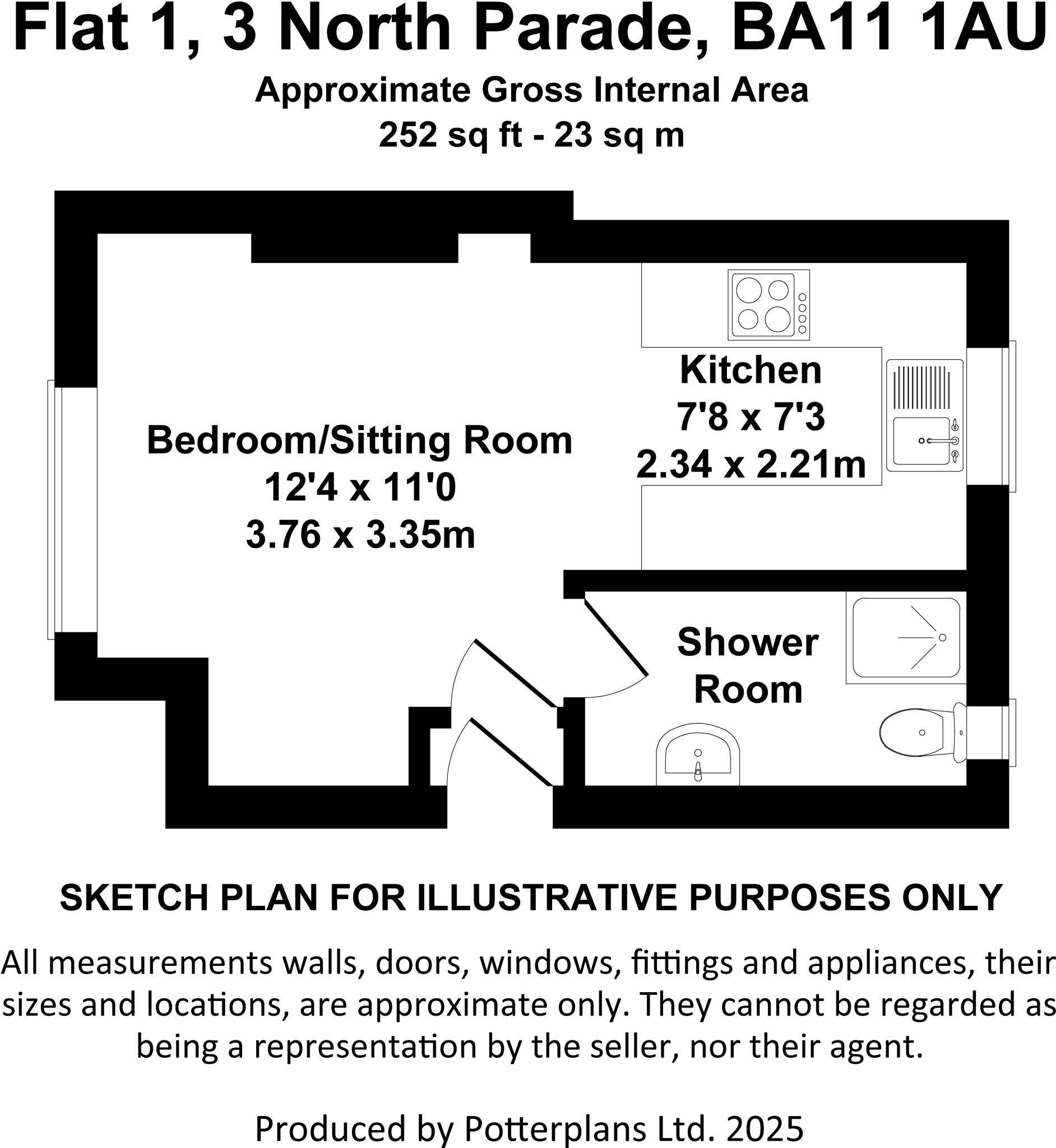 Flat 1, 3 North Parade, BA11 1AU
Approximate Gross Internal Area
252 sq ft - 23 sq m

Bedroom/Sitting Room
12'4 x 11'0
3.76 x 3.35m

Kitchen
7'8 x 7'3
2.34 x 2.21m

Shower Room

SKETCH PLAN FOR ILLUSTRATIVE PURPOSES ONLY

All measurements walls, doors, windows, fittings and appliances, their sizes and locations, are approximate only. They cannot be regarded as being a representation by the seller, nor their agent.

Produced by Potterplans Ltd. 2025